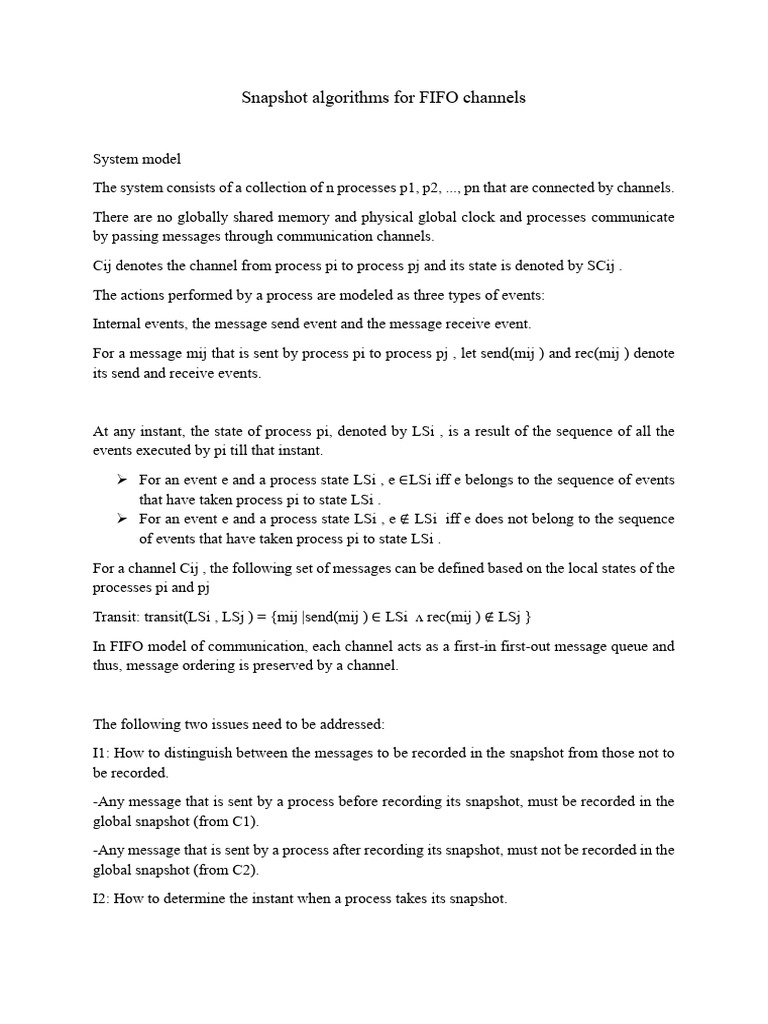 Snapshot algorithms for FIFO channels

System model

The system consists of a collection of n processes p1, p2, ..., pn that are connected by channels.

There are no globally shared memory and physical global clock and processes communicate by passing messages through communication channels.

Cij denotes the channel from process pi to process pj and its state is denoted by SCij .

The actions performed by a process are modeled as three types of events:

Internal events, the message send event and the message receive event.

For a message mij that is sent by process pi to process pj , let send(mij ) and rec(mij ) denote its send and receive events.

At any instant, the state of process pi, denoted by LSi , is a result of the sequence of all the events executed by pi till that instant.

➢ For an event e and a process state LSi , e ∈LSi iff e belongs to the sequence of events that have taken process pi to state LSi .
➢ For an event e and a process state LSi , e ∉ LSi iff e does not belong to the sequence of events that have taken process pi to state LSi .

For a channel Cij , the following set of messages can be defined based on the local states of the processes pi and pj

Transit: transit(LSi , LSj ) = {mij |send(mij ) ∈ LSi ∧ rec(mij ) ∉ LSj }

In FIFO model of communication, each channel acts as a first-in first-out message queue and thus, message ordering is preserved by a channel.

The following two issues need to be addressed:

I1: How to distinguish between the messages to be recorded in the snapshot from those not to be recorded.

-Any message that is sent by a process before recording its snapshot, must be recorded in the global snapshot (from C1).

-Any message that is sent by a process after recording its snapshot, must not be recorded in the global snapshot (from C2).

I2: How to determine the instant when a process takes its snapshot.